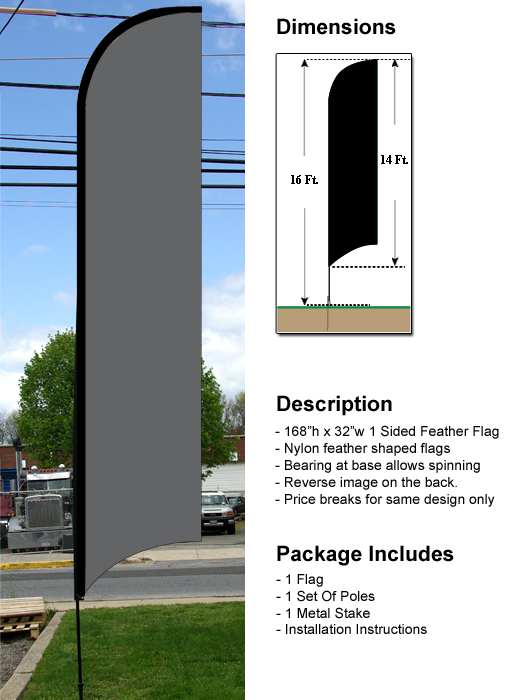 Dimensions

16 Ft.

14 Ft.

Description

- 168"h x 32"w 1 Sided Feather Flag
- Nylon feather shaped flags
- Bearing at base allows spinning
- Reverse image on the back.
- Price breaks for same design only

Package Includes

- 1 Flag
- 1 Set Of Poles
- 1 Metal Stake
- Installation Instructions